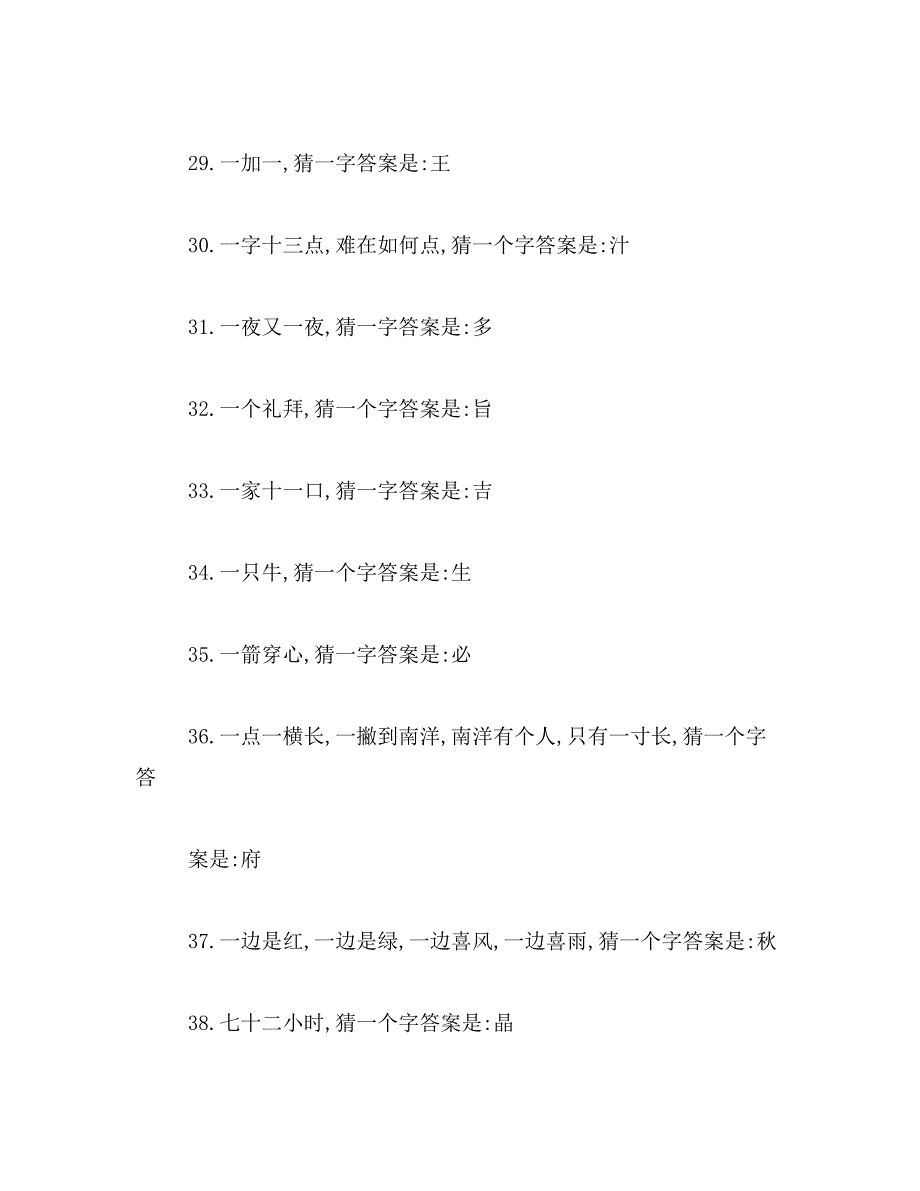 29. 一加一，猜一字答案是：王

30. 一字十三点，难在如何点，猜一个字答案是：汁

31. 一夜又一夜，猜一字答案是：多

32. 一个礼拜，猜一个字答案是：旨

33. 一家十一口，猜一字答案是：吉

34. 一只牛，猜一个字答案是：生

35. 一箭穿心，猜一字答案是：必

36. 一点一横长，一撇到南洋，南洋有个人，只有一寸长，猜一个字答

案是：府

37. 一边是红，一边是绿，一边喜风，一边喜雨，猜一个字答案是：秋

38. 七十二小时，猜一个字答案是：晶